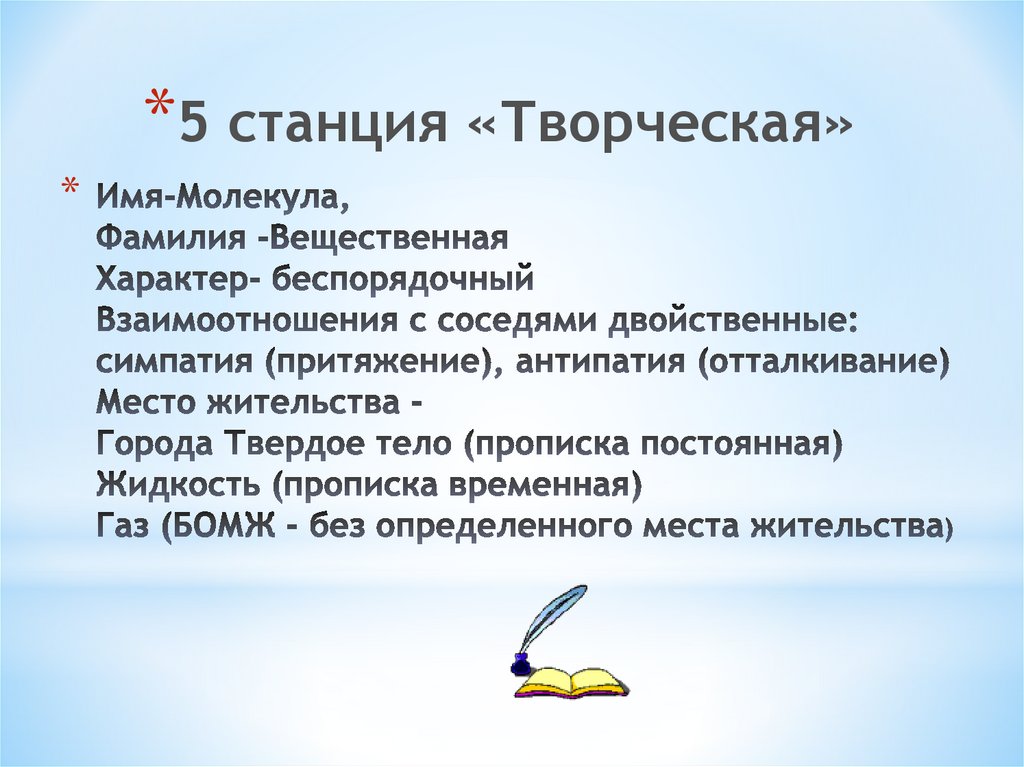 *5 станция «Творческая»

* Имя-Молекула,
Фамилия -Вещественная
Характер- беспорядочный
Взаимоотношения с соседями двойственные: симпатия (притяжение), антипатия (отталкивание)
Место жительства -
Города Твердое тело (прописка постоянная)
Жидкость (прописка временная)
Газ (БОМЖ - без определенного места жительства)